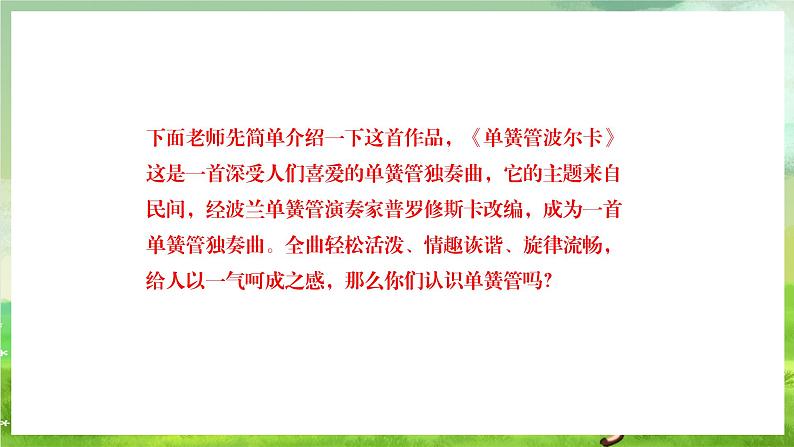 下面老师先简单介绍一下这首作品，《单簧管波尔卡》这是一首深受人们喜爱的单簧管独奏曲，它的主题来自民间，经波兰单簧管演奏家普罗修斯卡改编，成为一首单簧管独奏曲。全曲轻松活泼、情趣诙谐、旋律流畅，给人以一气呵成之感，那么你们认识单簧管吗？